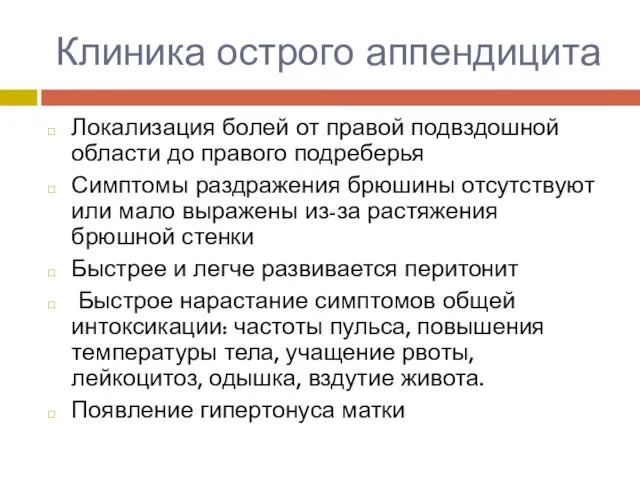 Клиника острого аппендицита

Локализация болей от правой подвздошной области до правого подреберья

Симптомы раздражения брюшины отсутствуют или мало выражены из-за растяжения брюшной стенки

Быстрее и легче развивается перитонит

Быстрое нарастание симптомов общей интоксикации: частоты пульса, повышения температуры тела, учащение рвоты, лейкоцитоз, одышка, вздутие живота.

Появление гипертонуса матки